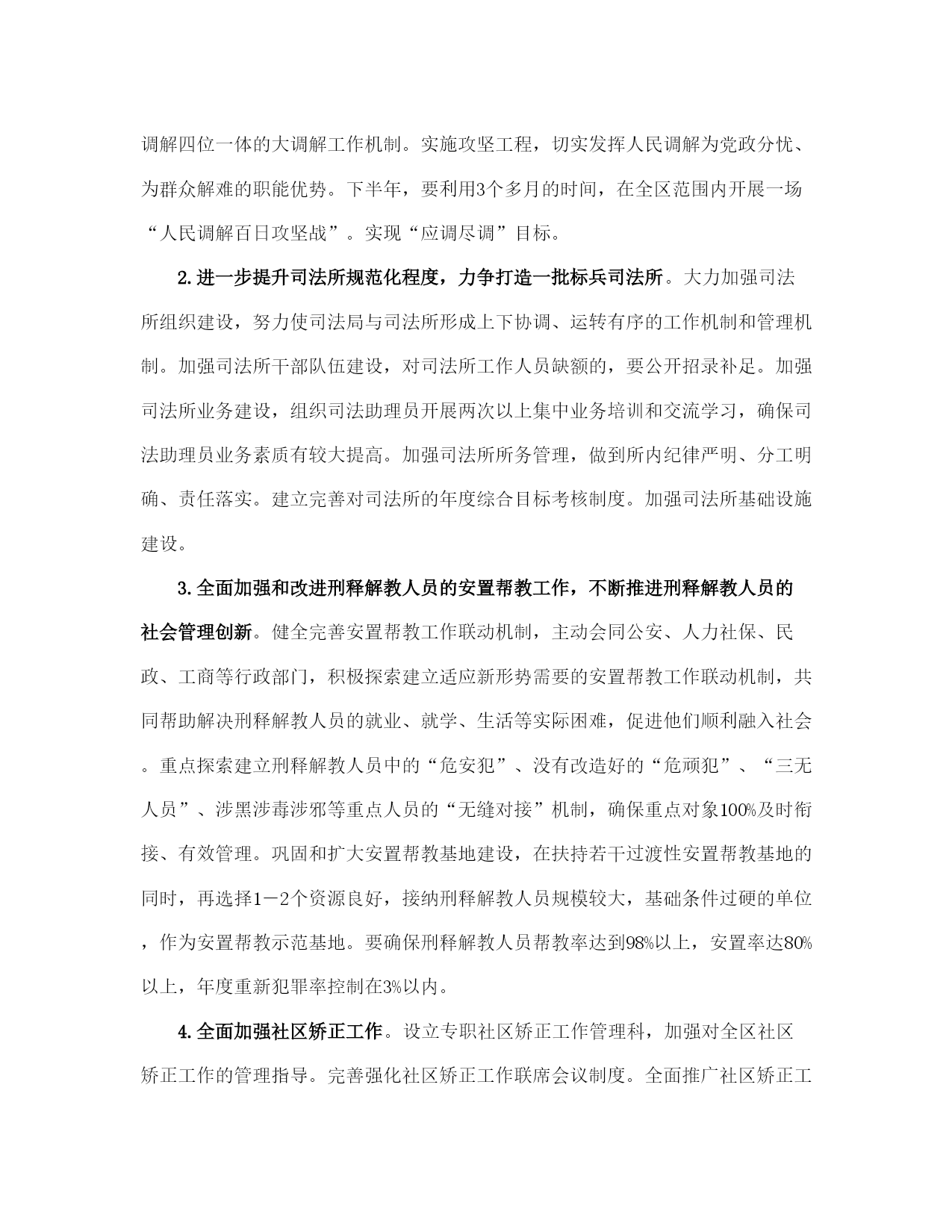 调解四位一体的大调解工作机制。实施攻坚工程，切实发挥人民调解为党政分忧、为群众解难的职能优势。下半年，要利用3个多月的时间，在全区范围内开展一场“人民调解百日攻坚战”。实现“应调尽调”目标。

2.进一步提升司法所规范化程度，力争打造一批标兵司法所。大力加强司法所组织建设，努力使司法局与司法所形成上下协调、运转有序的工作机制和管理机制。加强司法所干部队伍建设，对司法所工作人员缺额的，要公开招录补足。加强司法所业务建设，组织司法助理员开展两次以上集中业务培训和交流学习，确保司法助理员业务素质有较大提高。加强司法所所务管理，做到所内纪律严明、分工明确、责任落实。建立完善对司法所的年度综合目标考核制度。加强司法所基础设施建设。

3.全面加强和改进刑释解教人员的安置帮教工作，不断推进刑释解教人员的社会管理创新。健全完善安置帮教工作联动机制，主动会同公安、人力社保、民政、工商等行政部门，积极探索建立适应新形势需要的安置帮教工作联动机制，共同帮助解决刑释解教人员的就业、就学、生活等实际困难，促进他们顺利融入社会。重点探索建立刑释解教人员中的“危安犯”、没有改造好的“危顽犯”、“三无人员”、涉黑涉毒涉邪等重点人员的“无缝对接”机制，确保重点对象100%及时衔接、有效管理。巩固和扩大安置帮教基地建设，在扶持若干过渡性安置帮教基地的同时，再选择1－2个资源良好，接纳刑释解教人员规模较大，基础条件过硬的单位，作为安置帮教示范基地。要确保刑释解教人员帮教率达到98%以上，安置率达80%以上，年度重新犯罪率控制在3%以内。

4.全面加强社区矫正工作。设立专职社区矫正工作管理科，加强对全区社区矫正工作的管理指导。完善强化社区矫正工作联席会议制度。全面推广社区矫正工